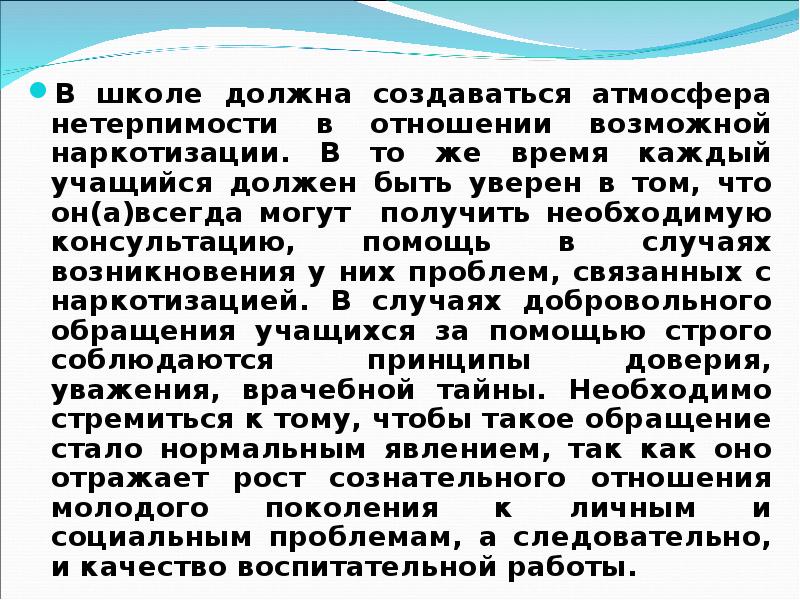 В школе должна создаваться атмосфера нетерпимости в отношении возможной наркотизации. В то же время каждый учащийся должен быть уверен в том, что он(а)всегда могут получить необходимую консультацию, помощь в случаях возникновения у них проблем, связанных с наркотизацией. В случаях добровольного обращения учащихся за помощью строго соблюдаются принципы доверия, уважения, врачебной тайны. Необходимо стремиться к тому, чтобы такое обращение стало нормальным явлением, так как оно отражает рост сознательного отношения молодого поколения к личным и социальным проблемам, а следовательно, и качество воспитательной работы.